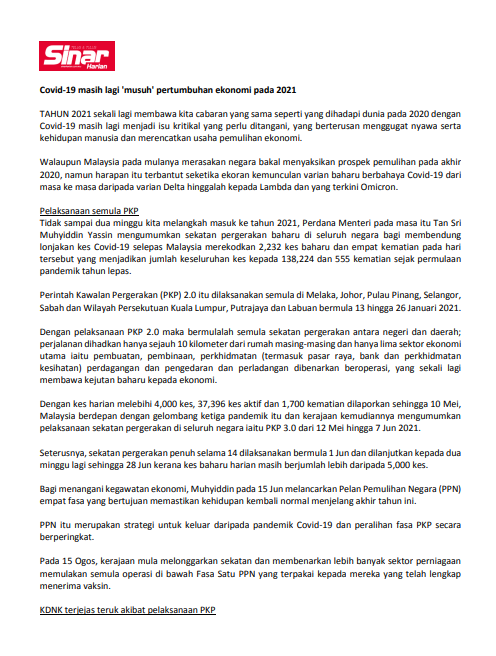 Sinar Harian

Covid-19 masih lagi 'musuh' pertumbuhan ekonomi pada 2021

TAHUN 2021 sekali lagi membawa kita cabaran yang sama seperti yang dihadapi dunia pada 2020 dengan Covid-19 masih lagi menjadi isu kritikal yang perlu ditangani, yang berterusan menggugat nyawa serta kehidupan manusia dan merencatkan usaha pemulihan ekonomi.

Walaupun Malaysia pada mulanya merasakan negara bakal menyaksikan prospek pemulihan pada akhir 2020, namun harapan itu terbantut seketika ekoran kemunculan varian baharu berbahaya Covid-19 dari masa ke masa daripada varian Delta hinggalah kepada Lambda dan yang terkini Omicron.

Pelaksanaan semula PKP
Tidak sampai dua minggu kita melangkah masuk ke tahun 2021, Perdana Menteri pada masa itu Tan Sri Muhyiddin Yassin mengumumkan sekatan pergerakan baharu di seluruh negara bagi membendung lonjakan kes Covid-19 selepas Malaysia merekodkan 2,232 kes baharu dan empat kematian pada hari tersebut yang menjadikan jumlah keseluruhan kes kepada 138,224 dan 555 kematian sejak permulaan pandemik tahun lepas.

Perintah Kawalan Pergerakan (PKP) 2.0 itu dilaksanakan semula di Melaka, Johor, Pulau Pinang, Selangor, Sabah dan Wilayah Persekutuan Kuala Lumpur, Putrajaya dan Labuan bermula 13 hingga 26 Januari 2021.

Dengan pelaksanaan PKP 2.0 maka bermulalah semula sekatan pergerakan antara negeri dan daerah; perjalanan dihadkan hanya sejauh 10 kilometer dari rumah masing-masing dan hanya lima sektor ekonomi utama iaitu pembuatan, pembinaan, perkhidmatan (termasuk pasar raya, bank dan perkhidmatan kesihatan) perdagangan dan pengedaran dan perladangan dibenarkan beroperasi, yang sekali lagi membawa kejutan baharu kepada ekonomi.

Dengan kes harian melebihi 4,000 kes, 37,396 kes aktif dan 1,700 kematian dilaporkan sehingga 10 Mei, Malaysia berdepan dengan gelombang ketiga pandemik itu dan kerajaan kemudiannya mengumumkan pelaksanaan sekatan pergerakan di seluruh negara iaitu PKP 3.0 dari 12 Mei hingga 7 Jun 2021.

Seterusnya, sekatan pergerakan penuh selama 14 dilaksanakan bermula 1 Jun dan dilanjutkan kepada dua minggu lagi sehingga 28 Jun kerana kes baharu harian masih berjumlah lebih daripada 5,000 kes.

Bagi menangani kegawatan ekonomi, Muhyiddin pada 15 Jun melancarkan Pelan Pemulihan Negara (PPN) empat fasa yang bertujuan memastikan kehidupan kembali normal menjelang akhir tahun ini.

PPN itu merupakan strategi untuk keluar daripada pandemik Covid-19 dan peralihan fasa PKP secara berperingkat.

Pada 15 Ogos, kerajaan mula melonggarkan sekatan dan membenarkan lebih banyak sektor perniagaan memulakan semula operasi di bawah Fasa Satu PPN yang terpakai kepada mereka yang telah lengkap menerima vaksin.

KDNK terjejas teruk akibat pelaksanaan PKP